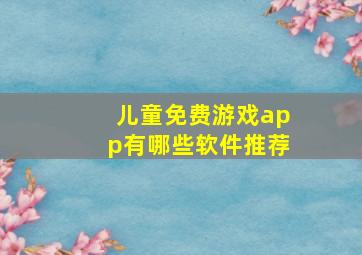 儿童免费游戏app有哪些软件推荐